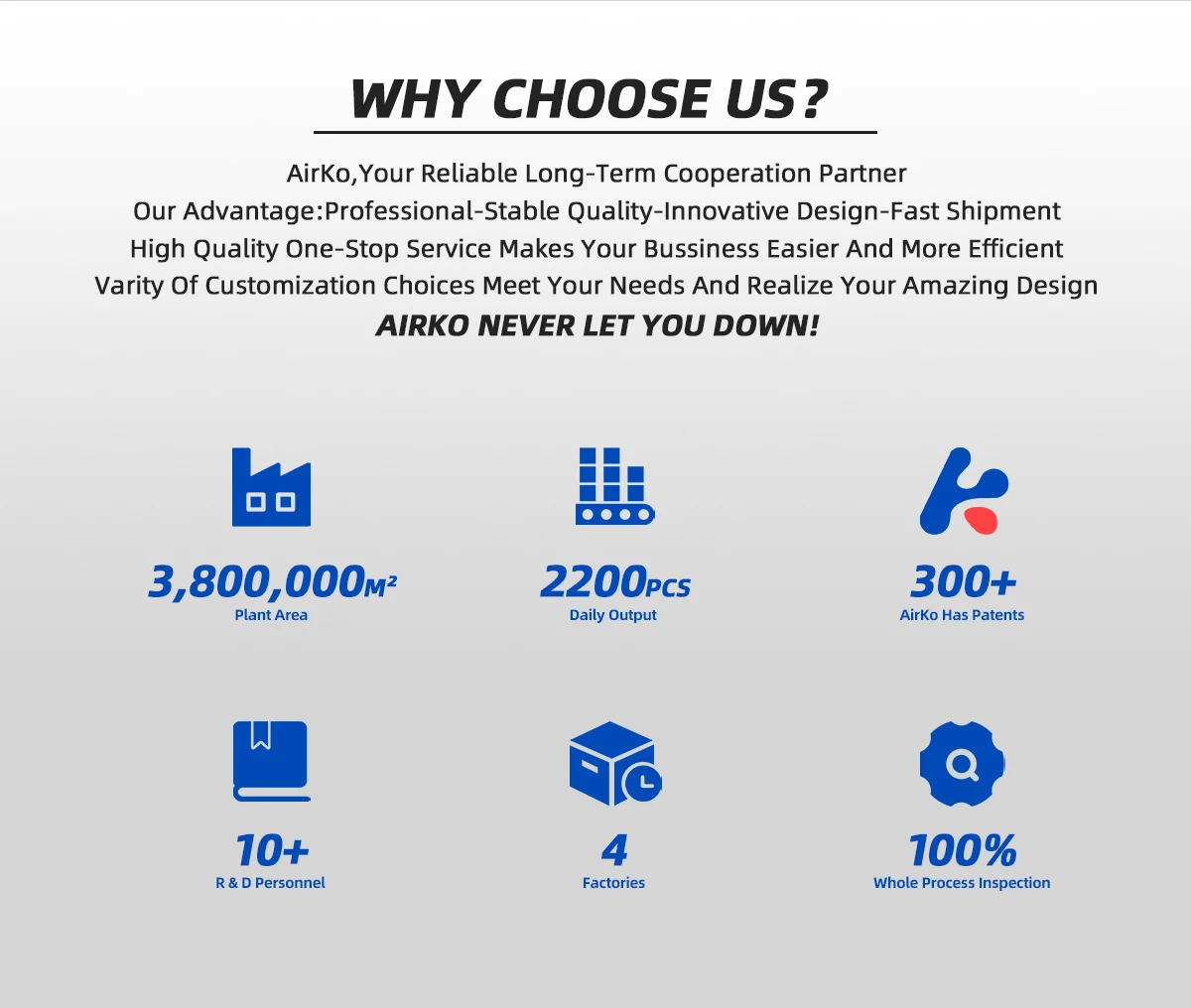 WHY CHOOSE US?

AirKo,Your Reliable Long-Term Cooperation Partner
Our Advantage:Professional-Stable Quality-Innovative Design-Fast Shipment
High Quality One-Stop Service Makes Your Bussiness Easier And More Efficient
Varity Of Customization Choices Meet Your Needs And Realize Your Amazing Design
AIRKO NEVER LET YOU DOWN!

3,800,000$M^2$
Plant Area

2200PCS
Daily Output

300+
AirKo Has Patents

10+
R & D Personnel

4
Factories

100%
Whole Process Inspection